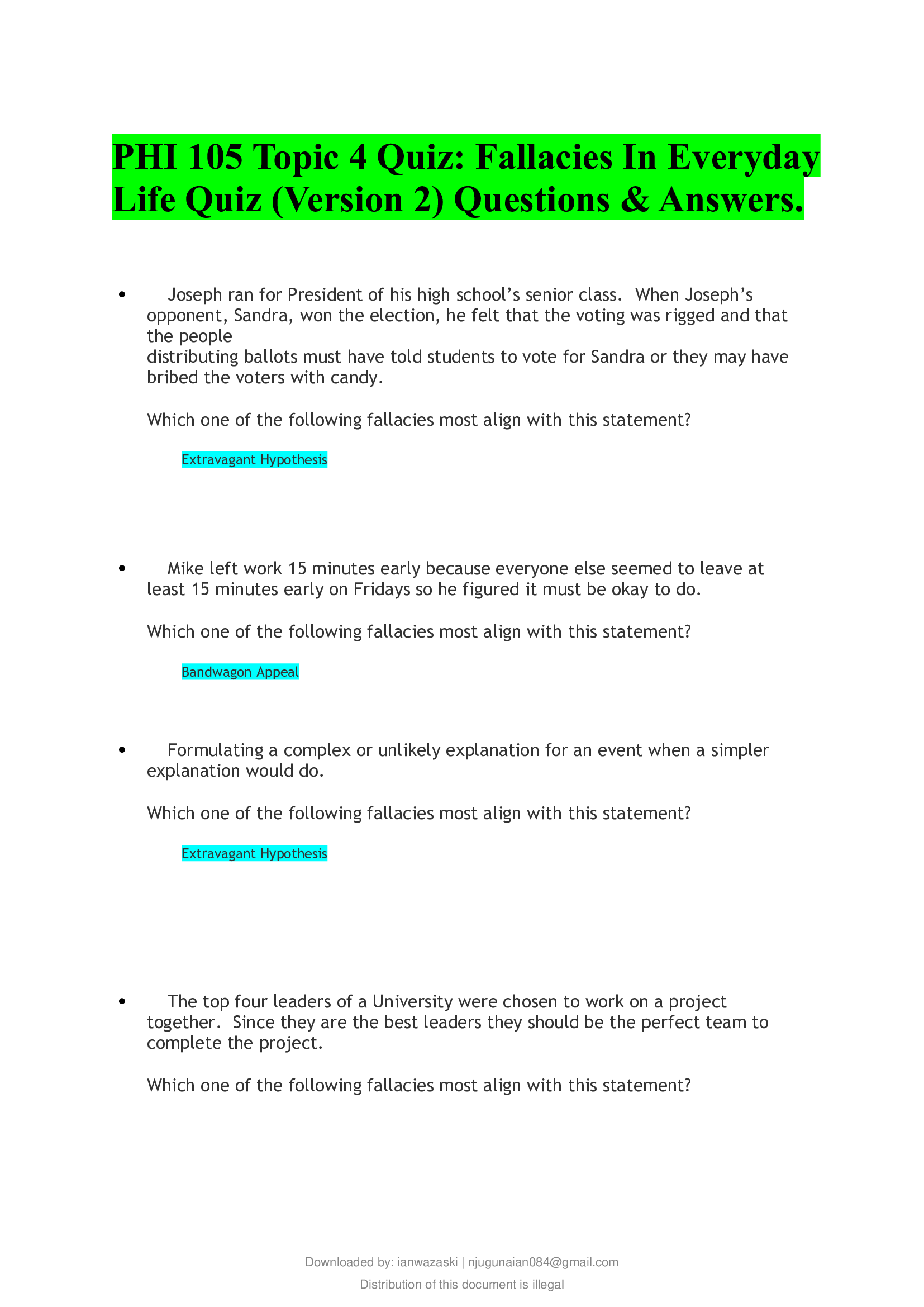 PHI 105 Topic 4 Quiz: Fallacies In Everyday Life Quiz (Version 2) Questions & Answers.

• Joseph ran for President of his high school's senior class. When Joseph's opponent, Sandra, won the election, he felt that the voting was rigged and that the people
distributing ballots must have told students to vote for Sandra or they may have bribed the voters with candy.

Which one of the following fallacies most align with this statement?

Extravagant Hypothesis

• Mike left work 15 minutes early because everyone else seemed to leave at least 15 minutes early on Fridays so he figured it must be okay to do.

Which one of the following fallacies most align with this statement?

Bandwagon Appeal

• Formulating a complex or unlikely explanation for an event when a simpler explanation would do.

Which one of the following fallacies most align with this statement?

Extravagant Hypothesis

• The top four leaders of a University were chosen to work on a project together. Since they are the best leaders they should be the perfect team to complete the project.

Which one of the following fallacies most align with this statement?

Downloaded by: ianwazaski | njugunaian084@gmail.com

Distribution of this document is illegal